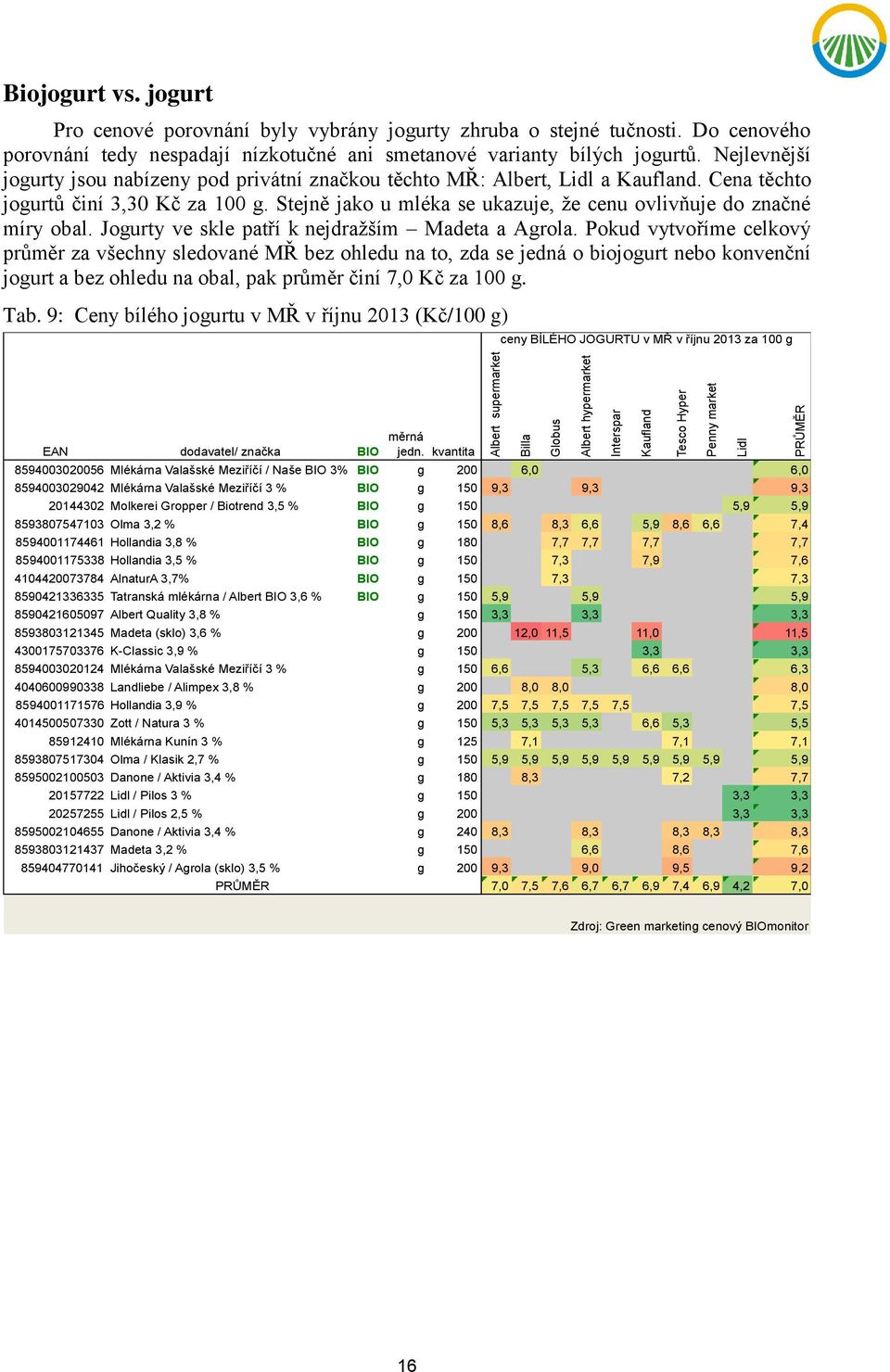 Biojogurt vs. jogurt

Pro cenové porovnání byly vybrány jogurty zhruba o stejné tučnosti. Do cenového porovnání tedy nespadají nízkotučné ani smetanové varianty bílých jogurtů. Nejlevnější jogurty jsou nabízeny pod privátní značkou těchto MŘ: Albert, Lidl a Kaufland. Cena těchto jogurtů činí 3,30 Kč za 100 g. Stejně jako u mléka se ukazuje, že cenu ovlivňuje do značné míry obal. Jogurty ve skle patří k nejdražším – Madeta a Agrola. Pokud vytvoříme celkový průměr za všechny sledované MŘ bez ohledu na to, zda se jedná o biojogurt nebo konvenční jogurt a bez ohledu na obal, pak průměr činí 7,0 Kč za 100 g.

Tab. 9: Ceny bílého jogurtu v MŘ v říjnu 2013 (Kč/100 g)

ceny BÍLÉHO JOGURTU v MŘ v říjnu 2013 za 100 g

| EAN | dodavatel/ značka | BIO | měrná jedn. | kvantita | Albert supermarket | Billa | Globus | Albert hypermarket | Interspar | Kaufland | Tesco Hyper | Penny market | Lidl | PRŮMĚR |
|---|---|---|---|---|---|---|---|---|---|---|---|---|---|---|
| 8594003020056 | Mlékárna Valašské Meziříčí / Naše BIO 3% | BIO | g | 200 | | 6,0 | | | | | | | | 6,0 |
| 8594003029042 | Mlékárna Valašské Meziříčí 3 % | BIO | g | 150 | 9,3 | | | 9,3 | | | | | | 9,3 |
| 20144302 | Molkerei Gropper / Biotrend 3,5 % | BIO | g | 150 | | | | | | | | | 5,9 | 5,9 |
| 8593807547103 | Olma 3,2 % | BIO | g | 150 | 8,6 | | 8,3 | 6,6 | | 5,9 | 8,6 | 6,6 | | 7,4 |
| 8594001174461 | Hollandia 3,8 % | BIO | g | 180 | | | 7,7 | 7,7 | | 7,7 | | | | 7,7 |
| 8594001175338 | Hollandia 3,5 % | BIO | g | 150 | | | 7,3 | | | 7,9 | | | | 7,6 |
| 4104420073784 | AlnaturA 3,7% | BIO | g | 150 | | | 7,3 | | | | | | | 7,3 |
| 8590421336335 | Tatranská mlékárna / Albert BIO 3,6 % | BIO | g | 150 | 5,9 | | | 5,9 | | | | | | 5,9 |
| 8590421605097 | Albert Quality 3,8 % | | g | 150 | 3,3 | | | 3,3 | | | | | | 3,3 |
| 8593803121345 | Madeta (sklo) 3,6 % | | g | 200 | | 12,0 | 11,5 | | | 11,0 | | | | 11,5 |
| 4300175703376 | K-Classic 3,9 % | | g | 150 | | | | | | 3,3 | | | | 3,3 |
| 8594003020124 | Mlékárna Valašské Meziříčí 3 % | | g | 150 | 6,6 | | | 5,3 | | 6,6 | 6,6 | | | 6,3 |
| 4040600990338 | Landliebe / Alimpex 3,8 % | | g | 200 | | 8,0 | 8,0 | | | | | | | 8,0 |
| 8594001171576 | Hollandia 3,9 % | | g | 200 | 7,5 | 7,5 | 7,5 | 7,5 | 7,5 | | | | | 7,5 |
| 4014500507330 | Zott / Natura 3 % | | g | 150 | 5,3 | 5,3 | 5,3 | 5,3 | | 6,6 | 5,3 | | | 5,5 |
| 85912410 | Mlékárna Kunín 3 % | | g | 125 | | 7,1 | | | | | 7,1 | | | 7,1 |
| 8593807517304 | Olma / Klasik 2,7 % | | g | 150 | 5,9 | 5,9 | 5,9 | 5,9 | 5,9 | 5,9 | 5,9 | 5,9 | | 5,9 |
| 8595002100503 | Danone / Aktivia 3,4 % | | g | 180 | | 8,3 | | | | | 7,2 | | | 7,7 |
| 20157722 | Lidl / Pilos 3 % | | g | 150 | | | | | | | | | 3,3 | 3,3 |
| 20257255 | Lidl / Pilos 2,5 % | | g | 200 | | | | | | | | | 3,3 | 3,3 |
| 8595002104655 | Danone / Aktivia 3,4 % | | g | 240 | 8,3 | | | 8,3 | | | 8,3 | 8,3 | | 8,3 |
| 8593803121437 | Madeta 3,2 % | | g | 150 | | | | 6,6 | | | 8,6 | | | 7,6 |
| 859404770141 | Jihočeský / Agrola (sklo) 3,5 % | | g | 200 | 9,3 | | | 9,0 | | | 9,5 | | | 9,2 |
| | PRŮMĚR | | | | 7,0 | 7,5 | 7,6 | 6,7 | 6,7 | 6,9 | 7,4 | 6,9 | 4,2 | 7,0 |

Zdroj: Green marketing cenový BIOmonitor

16